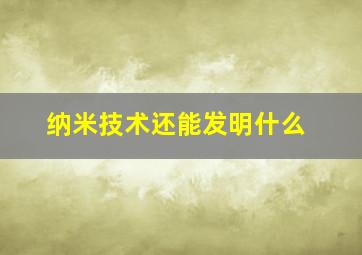 纳米技术还能发明什么